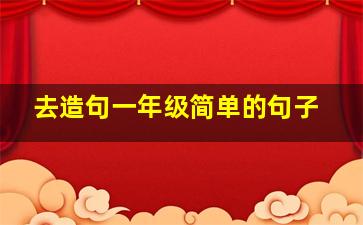 去造句一年级简单的句子